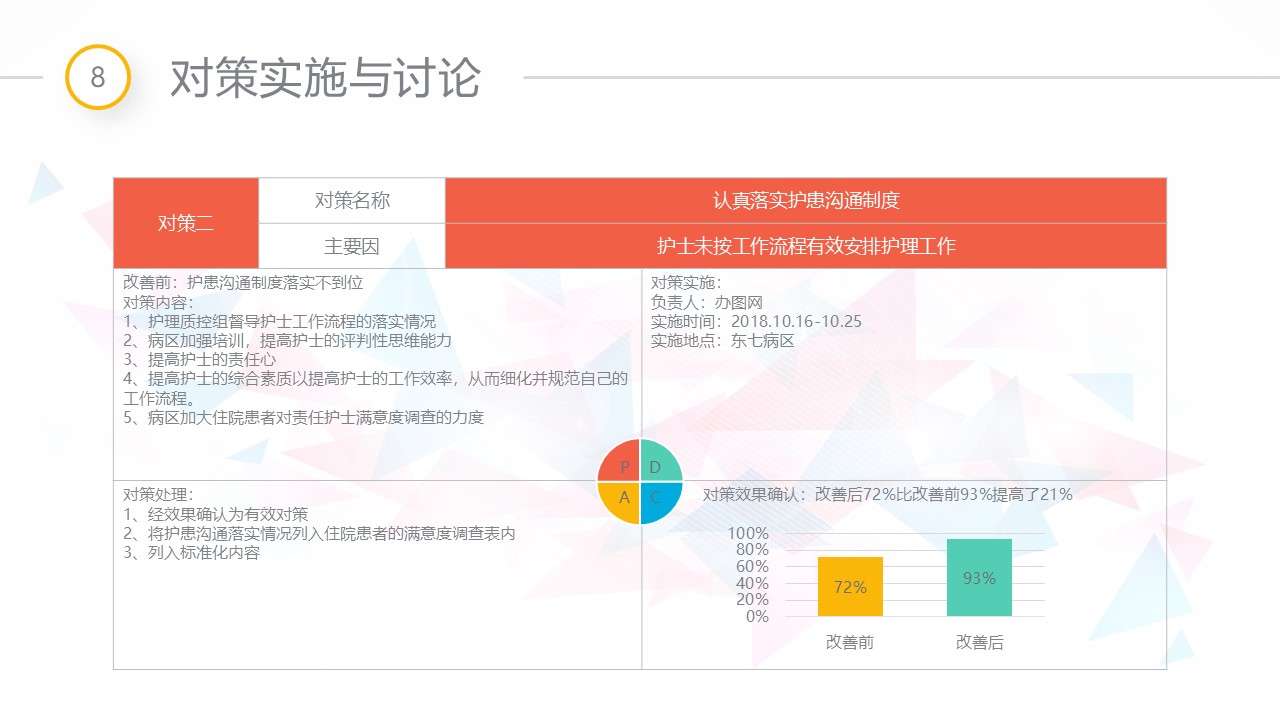 8 对策实施与讨论

| 对策二 | 对策名称 | 认真落实护患沟通制度 |
|---|---|---|
| | 主要因 | 护士未按工作流程有效安排护理工作 |

改善前：护患沟通制度落实不到位
对策内容：
1、护理质控组督导护士工作流程的落实情况
2、病区加强培训，提高护士的评判性思维能力
3、提高护士的责任心
4、提高护士的综合素质以提高护士的工作效率，从而细化并规范自己的工作流程。
5、病区加大住院患者对责任护士满意度调查的力度

对策实施：
负责人：办图网
实施时间：2018.10.16-10.25
实施地点：东七病区

P D A C

对策处理：
1、经效果确认为有效对策
2、将护患沟通落实情况列入住院患者的满意度调查表内
3、列入标准化内容

对策效果确认：改善后72%比改善前93%提高了21%

100%
80%
60%
40%
20%
0%
72%
93%
改善前
改善后